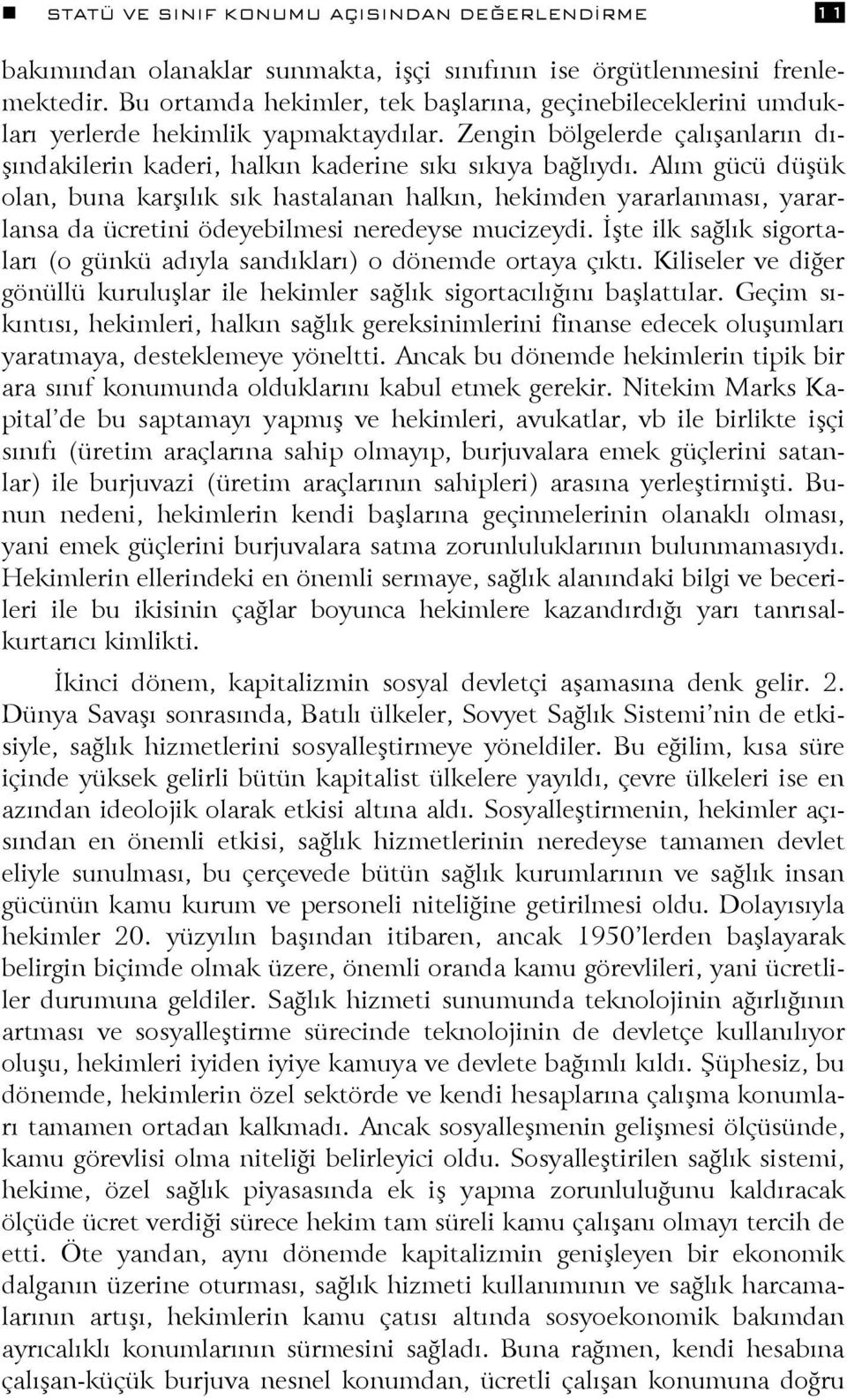 STATÜ VE SINIF KONUMU AÇISINDAN DEĞERLENDİRME 11

bakımından olanaklar sunmakta, işçi sınıfının ise örgütlenmesini frenlemektedir. Bu ortamda hekimler, tek başlarına, geçinebileceklerini umdukları yerlerde hekimlik yapmaktaydılar. Zengin bölgelerde çalışanların dışındakilerin kaderi, halkın kaderine sıkı sıkıya bağlıydı. Alım gücü düşük olan, buna karşılık sık hastalanan halkın, hekimden yararlanması, yararlansa da ücretini ödeyebilmesi neredeyse mucizeydi. İşte ilk sağlık sigortaları (o günkü adıyla sandıkları) o dönemde ortaya çıktı. Kiliseler ve diğer gönüllü kuruluşlar ile hekimler sağlık sigortacılığını başlattılar. Geçim sıkıntısı, hekimleri, halkın sağlık gereksinimlerini finanse edecek oluşumları yaratmaya, desteklemeye yöneltti. Ancak bu dönemde hekimlerin tipik bir ara sınıf konumunda olduklarını kabul etmek gerekir. Nitekim Marks Kapital'de bu saptamayı yapmış ve hekimleri, avukatlar, vb ile birlikte işçi sınıfı (üretim araçlarına sahip olmayıp, burjuvalara emek güçlerini satanlar) ile burjuvazi (üretim araçlarının sahipleri) arasına yerleştirmişti. Bunun nedeni, hekimlerin kendi başlarına geçinmelerinin olanaklı olması, yani emek güçlerini burjuvalara satma zorunluluklarının bulunmamasıydı. Hekimlerin ellerindeki en önemli sermaye, sağlık alanındaki bilgi ve becerileri ile bu ikisinin çağlar boyunca hekimlere kazandırdığı yarı tanrısal-kurtarıcı kimlikti.

İkinci dönem, kapitalizmin sosyal devletçi aşamasına denk gelir. 2. Dünya Savaşı sonrasında, Batılı ülkeler, Sovyet Sağlık Sistemi'nin de etkisiyle, sağlık hizmetlerini sosyalleştirmeye yöneldiler. Bu eğilim, kısa süre içinde yüksek gelirli bütün kapitalist ülkelere yayıldı, çevre ülkeleri ise en azından ideolojik olarak etkisi altına aldı. Sosyalleştirmenin, hekimler açısından en önemli etkisi, sağlık hizmetlerinin neredeyse tamamen devlet eliyle sunulması, bu çerçevede bütün sağlık kurumlarının ve sağlık insan gücünün kamu kurum ve personeli niteliğine getirilmesi oldu. Dolayısıyla hekimler 20. yüzyılın başından itibaren, ancak 1950'lerden başlayarak belirgin biçimde olmak üzere, önemli oranda kamu görevlileri, yani ücretliler durumuna geldiler. Sağlık hizmeti sunumunda teknolojinin ağırlığının artması ve sosyalleştirme sürecinde teknolojinin de devletçe kullanılıyor oluşu, hekimleri iyiden iyiye kamuya ve devlete bağımlı kıldı. Şüphesiz, bu dönemde, hekimlerin özel sektörde ve kendi hesaplarına çalışma konumları tamamen ortadan kalkmadı. Ancak sosyalleşmenin gelişmesi ölçüsünde, kamu görevlisi olma niteliği belirleyici oldu. Sosyalleştirilen sağlık sistemi, hekime, özel sağlık piyasasında ek iş yapma zorunluluğunu kaldıracak ölçüde ücret verdiği sürece hekim tam süreli kamu çalışanı olmayı tercih de etti. Öte yandan, aynı dönemde kapitalizmin genişleyen bir ekonomik dalganın üzerine oturması, sağlık hizmeti kullanımının ve sağlık harcamalarının artışı, hekimlerin kamu çatısı altında sosyoekonomik bakımdan ayrıcalıklı konumlarının sürmesini sağladı. Buna rağmen, kendi hesabına çalışan-küçük burjuva nesnel konumdan, ücretli çalışan konumuna doğru